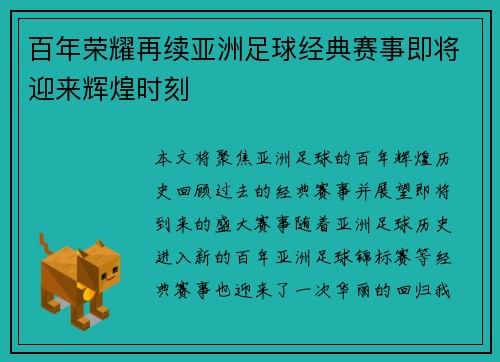 百年荣耀再续亚洲足球经典赛事即将迎来辉煌时刻

本文将聚焦亚洲足球的百年辉煌历史回顾过去的经典赛事并展望即将到来的盛大赛事随着亚洲足球历史进入新的百年亚洲足球锦标赛等经典赛事也迎来了一次华丽的回归我